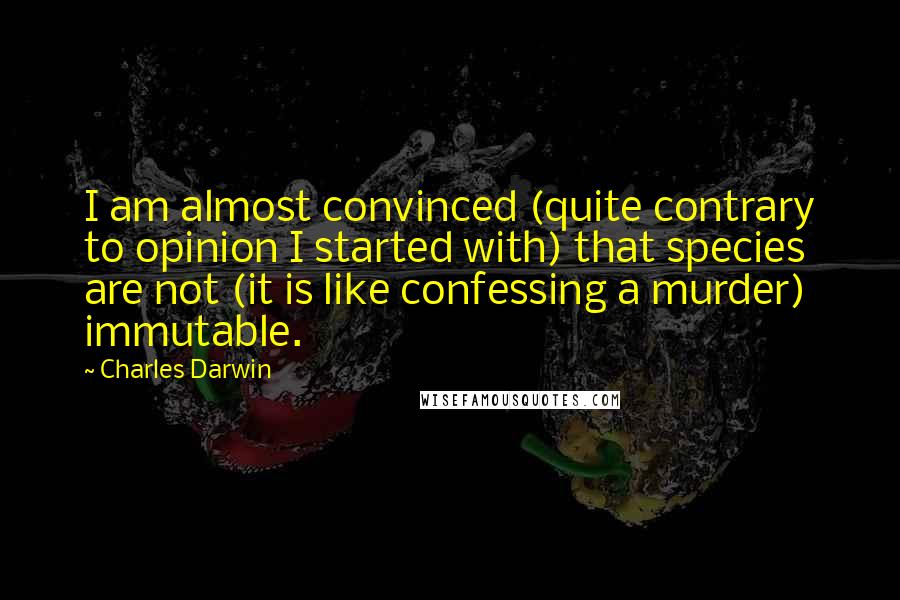 I am almost convinced (quite contrary to opinion I started with) that species are not (it is like confessing a murder) immutable.

~ Charles Darwin

WISEFAMOUSQUOTES.COM